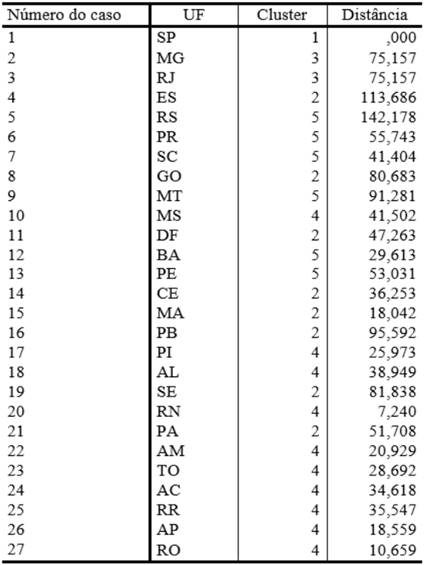 | Número do caso | UF | Cluster | Distância |
|---|---|---|---|
| 1 | SP | 1 | ,000 |
| 2 | MG | 3 | 75,157 |
| 3 | RJ | 3 | 75,157 |
| 4 | ES | 2 | 113,686 |
| 5 | RS | 5 | 142,178 |
| 6 | PR | 5 | 55,743 |
| 7 | SC | 5 | 41,404 |
| 8 | GO | 2 | 80,683 |
| 9 | MT | 5 | 91,281 |
| 10 | MS | 4 | 41,502 |
| 11 | DF | 2 | 47,263 |
| 12 | BA | 5 | 29,613 |
| 13 | PE | 5 | 53,031 |
| 14 | CE | 2 | 36,253 |
| 15 | MA | 2 | 18,042 |
| 16 | PB | 2 | 95,592 |
| 17 | PI | 4 | 25,973 |
| 18 | AL | 4 | 38,949 |
| 19 | SE | 2 | 81,838 |
| 20 | RN | 4 | 7,240 |
| 21 | PA | 2 | 51,708 |
| 22 | AM | 4 | 20,929 |
| 23 | TO | 4 | 28,692 |
| 24 | AC | 4 | 34,618 |
| 25 | RR | 4 | 35,547 |
| 26 | AP | 4 | 18,559 |
| 27 | RO | 4 | 10,659 |